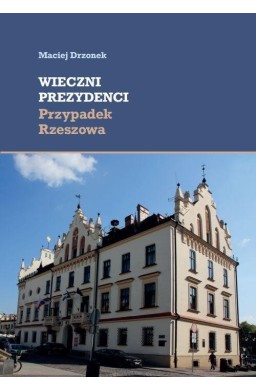 Maciej Drzonek

WIECZNI PREZYDENCI
Przypadek Rzeszowa